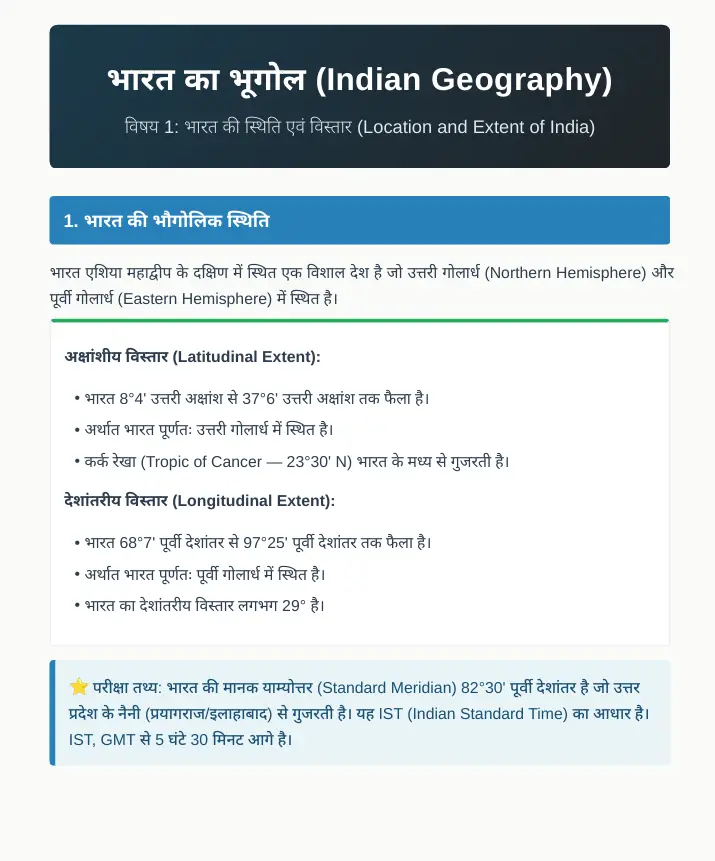 भारत का भूगोल (Indian Geography)

विषय 1: भारत की स्थिति एवं विस्तार (Location and Extent of India)

1. भारत की भौगोलिक स्थिति

भारत एशिया महाद्वीप के दक्षिण में स्थित एक विशाल देश है जो उत्तरी गोलार्ध (Northern Hemisphere) और पूर्वी गोलार्ध (Eastern Hemisphere) में स्थित है।

अक्षांशीय विस्तार (Latitudinal Extent):

• भारत 8°4' उत्तरी अक्षांश से 37°6' उत्तरी अक्षांश तक फैला है।
• अर्थात भारत पूर्णतः उत्तरी गोलार्ध में स्थित है।
• कर्क रेखा (Tropic of Cancer — 23°30' N) भारत के मध्य से गुजरती है।

देशांतरीय विस्तार (Longitudinal Extent):

• भारत 68°7' पूर्वी देशांतर से 97°25' पूर्वी देशांतर तक फैला है।
• अर्थात भारत पूर्णतः पूर्वी गोलार्ध में स्थित है।
• भारत का देशांतरीय विस्तार लगभग 29° है।

⭐ परीक्षा तथ्य: भारत की मानक याम्योत्तर (Standard Meridian) 82°30' पूर्वी देशांतर है जो उत्तर प्रदेश के नैनी (प्रयागराज/इलाहाबाद) से गुजरती है। यह IST (Indian Standard Time) का आधार है। IST, GMT से 5 घंटे 30 मिनट आगे है।